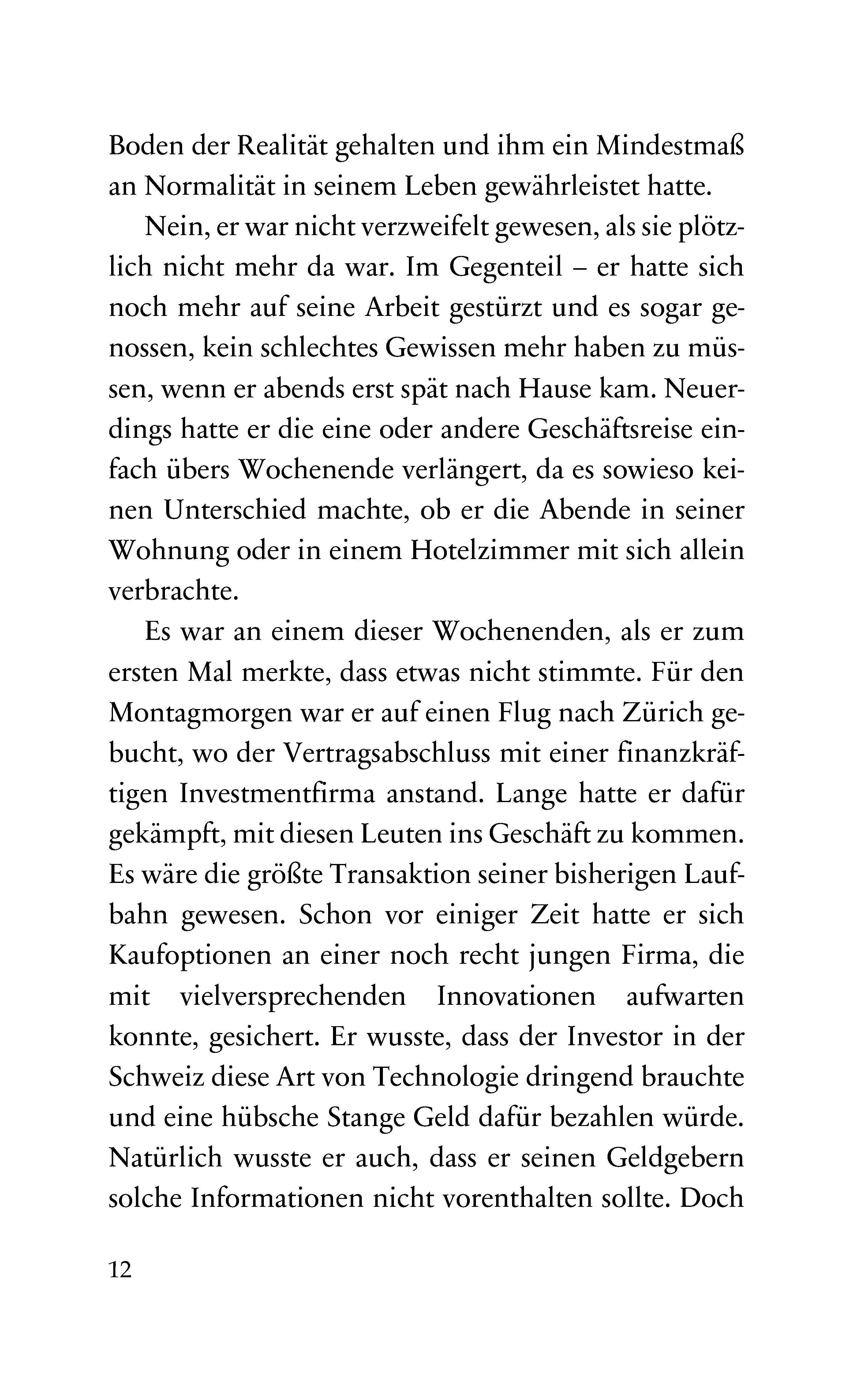 Boden der Realität gehalten und ihm ein Mindestmaß an Normalität in seinem Leben gewährleistet hatte.

Nein, er war nicht verzweifelt gewesen, als sie plötzlich nicht mehr da war. Im Gegenteil – er hatte sich noch mehr auf seine Arbeit gestürzt und es sogar genossen, kein schlechtes Gewissen mehr haben zu müssen, wenn er abends erst spät nach Hause kam. Neuerdings hatte er die eine oder andere Geschäftsreise einfach übers Wochenende verlängert, da es sowieso keinen Unterschied machte, ob er die Abende in seiner Wohnung oder in einem Hotelzimmer mit sich allein verbrachte.

Es war an einem dieser Wochenenden, als er zum ersten Mal merkte, dass etwas nicht stimmte. Für den Montagmorgen war er auf einen Flug nach Zürich gebucht, wo der Vertragsabschluss mit einer finanzkräftigen Investmentfirma anstand. Lange hatte er dafür gekämpft, mit diesen Leuten ins Geschäft zu kommen. Es wäre die größte Transaktion seiner bisherigen Laufbahn gewesen. Schon vor einiger Zeit hatte er sich Kaufoptionen an einer noch recht jungen Firma, die mit vielversprechenden Innovationen aufwarten konnte, gesichert. Er wusste, dass der Investor in der Schweiz diese Art von Technologie dringend brauchte und eine hübsche Stange Geld dafür bezahlen würde. Natürlich wusste er auch, dass er seinen Geldgebern solche Informationen nicht vorenthalten sollte. Doch

12